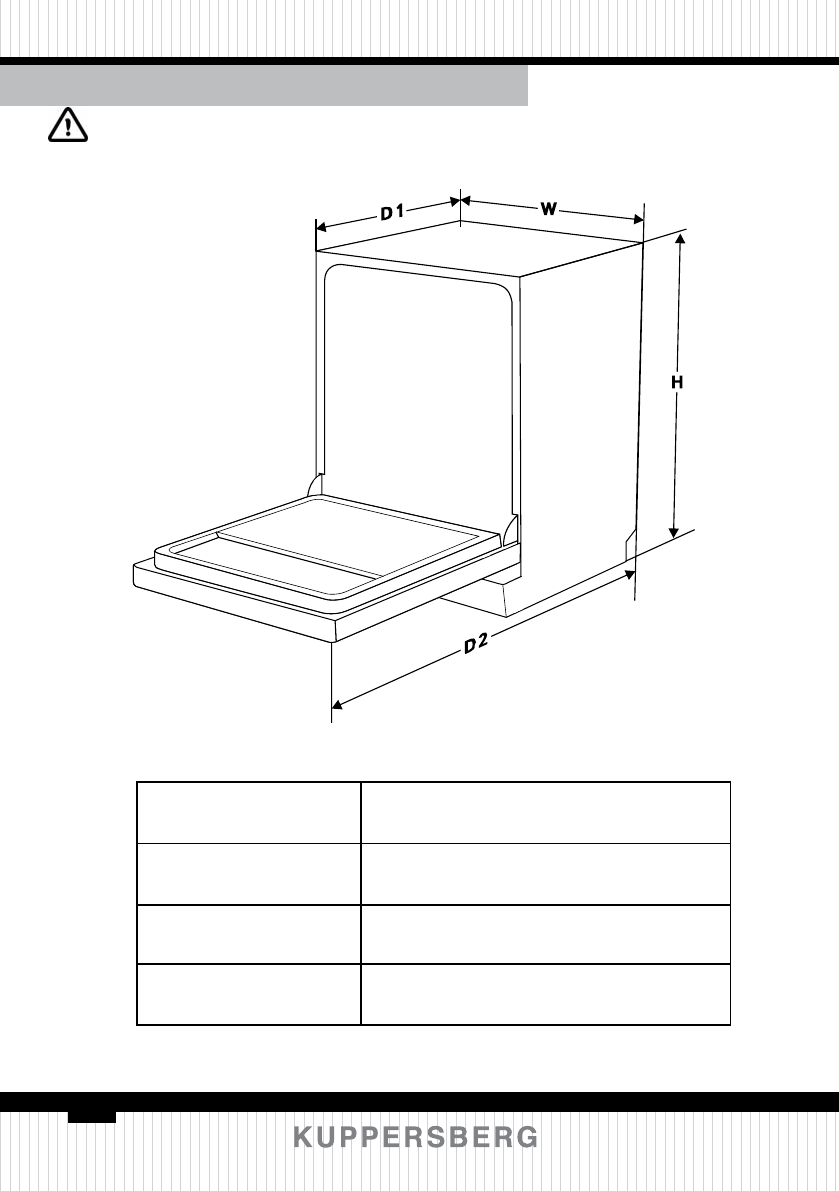 D1

W

H

D2

KUPPERSBERG